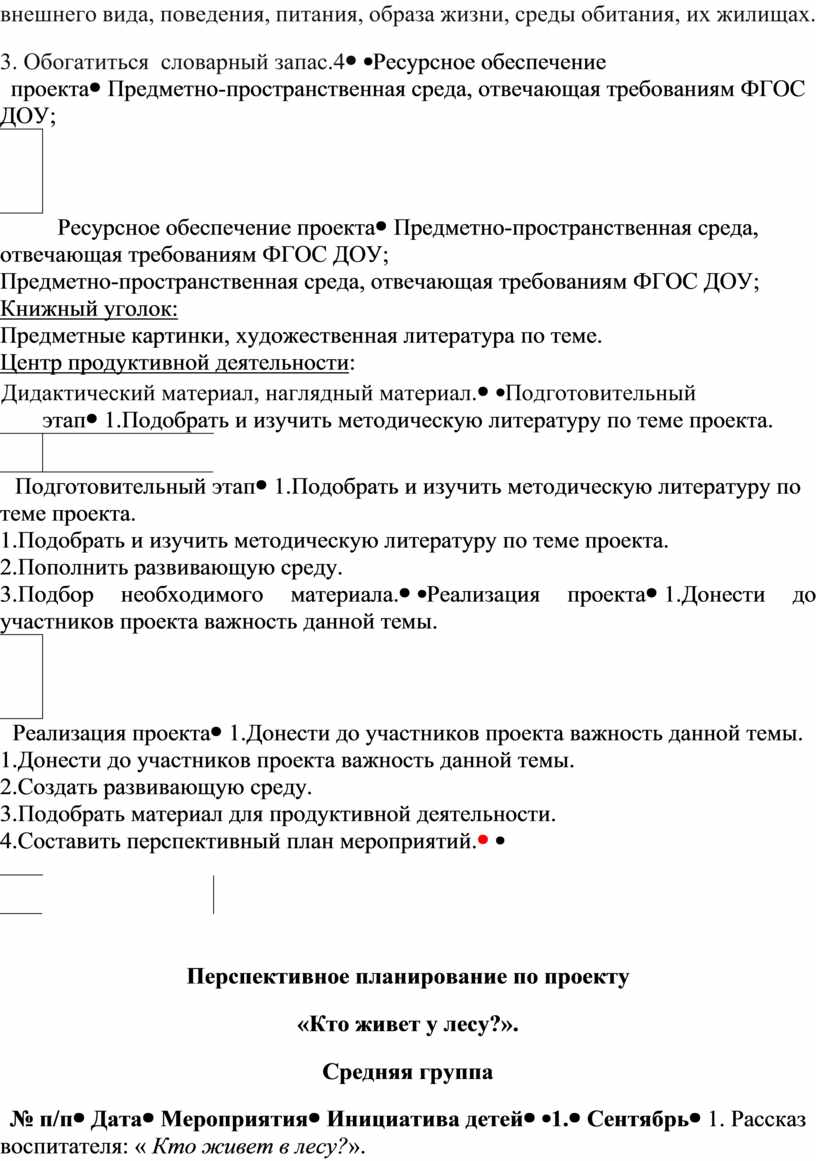 внешнего вида, поведения, питания, образа жизни, среды обитания, их жилищах.

3. Обогатиться словарный запас.4• •Ресурсное обеспечение проекта• Предметно-пространственная среда, отвечающая требованиям ФГОС ДОУ;

Ресурсное обеспечение проекта• Предметно-пространственная среда, отвечающая требованиям ФГОС ДОУ;
Предметно-пространственная среда, отвечающая требованиям ФГОС ДОУ;
Книжный уголок:
Предметные картинки, художественная литература по теме.
Центр продуктивной деятельности:
Дидактический материал, наглядный материал.• •Подготовительный этап• 1.Подобрать и изучить методическую литературу по теме проекта.

Подготовительный этап• 1.Подобрать и изучить методическую литературу по теме проекта.
1.Подобрать и изучить методическую литературу по теме проекта.
2.Пополнить развивающую среду.
3.Подбор необходимого материала.• •Реализация проекта• 1.Донести до участников проекта важность данной темы.

Реализация проекта• 1.Донести до участников проекта важность данной темы.
1.Донести до участников проекта важность данной темы.
2.Создать развивающую среду.
3.Подобрать материал для продуктивной деятельности.
4.Составить перспективный план мероприятий.• •

Перспективное планирование по проекту

«Кто живет у лесу?».

Средняя группа

№ п/п• Дата• Мероприятия• Инициатива детей• •1.• Сентябрь• 1. Рассказ воспитателя: « Кто живет в лесу?».